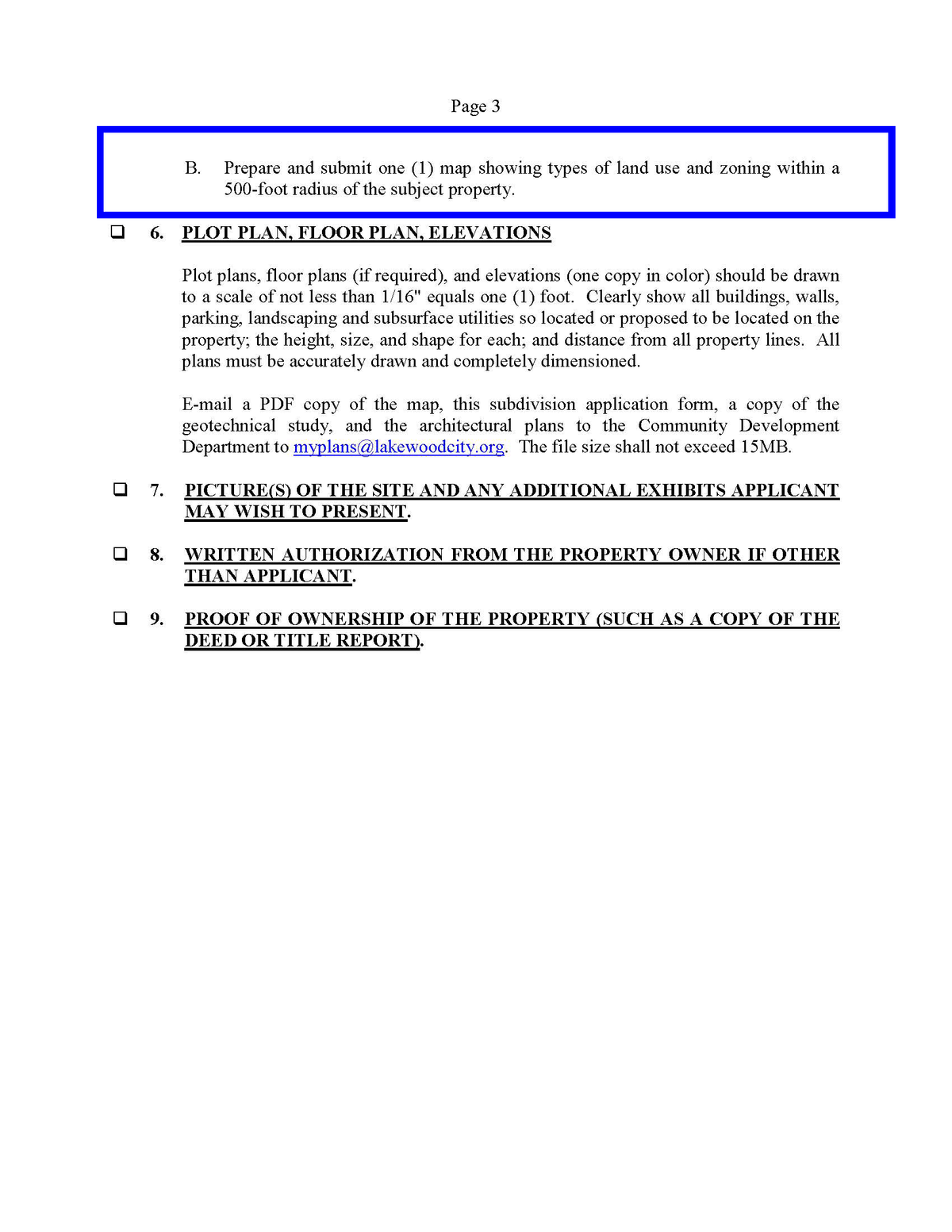 Page 3

B. Prepare and submit one (1) map showing types of land use and zoning within a 500-foot radius of the subject property.

❑ 6. PLOT PLAN, FLOOR PLAN, ELEVATIONS

Plot plans, floor plans (if required), and elevations (one copy in color) should be drawn to a scale of not less than 1/16" equals one (1) foot. Clearly show all buildings, walls, parking, landscaping and subsurface utilities so located or proposed to be located on the property; the height, size, and shape for each; and distance from all property lines. All plans must be accurately drawn and completely dimensioned.

E-mail a PDF copy of the map, this subdivision application form, a copy of the geotechnical study, and the architectural plans to the Community Development Department to myplans@lakewoodcity.org. The file size shall not exceed 15MB.

❑ 7. PICTURE(S) OF THE SITE AND ANY ADDITIONAL EXHIBITS APPLICANT MAY WISH TO PRESENT.

❑ 8. WRITTEN AUTHORIZATION FROM THE PROPERTY OWNER IF OTHER THAN APPLICANT.

❑ 9. PROOF OF OWNERSHIP OF THE PROPERTY (SUCH AS A COPY OF THE DEED OR TITLE REPORT).